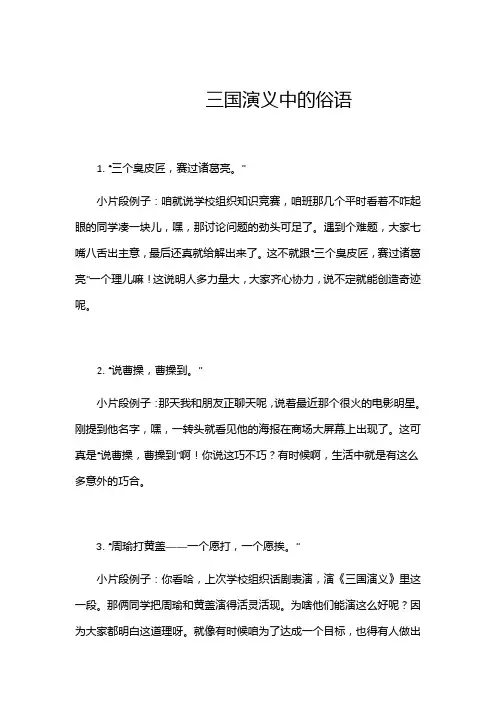 三国演义中的俗语

1. "三个臭皮匠，赛过诸葛亮。"

小片段例子：咱就说学校组织知识竞赛，咱班那几个平时看着不咋起眼的同学凑一块儿，嘿，那讨论问题的劲头可足了。遇到个难题，大家七嘴八舌出主意，最后还真就给解出来了。这不就跟"三个臭皮匠，赛过诸葛亮"一个理儿嘛！这说明人多力量大，大家齐心协力，说不定就能创造奇迹呢。

2. "说曹操，曹操到。"

小片段例子：那天我和朋友正聊天呢，说着最近那个很火的电影明星。刚提到他名字，嘿，一转头就看见他的海报在商场大屏幕上出现了。这可真是"说曹操，曹操到"啊！你说这巧不巧？有时候啊，生活中就是有这么多意外的巧合。

3. "周瑜打黄盖——一个愿打，一个愿挨。"

小片段例子：你看哈，上次学校组织话剧表演，演《三国演义》里这一段。那俩同学把周瑜和黄盖演得活灵活现。为啥他们能演这么好呢？因为大家都明白这道理呀。就像有时候咱为了达成一个目标，也得有人做出